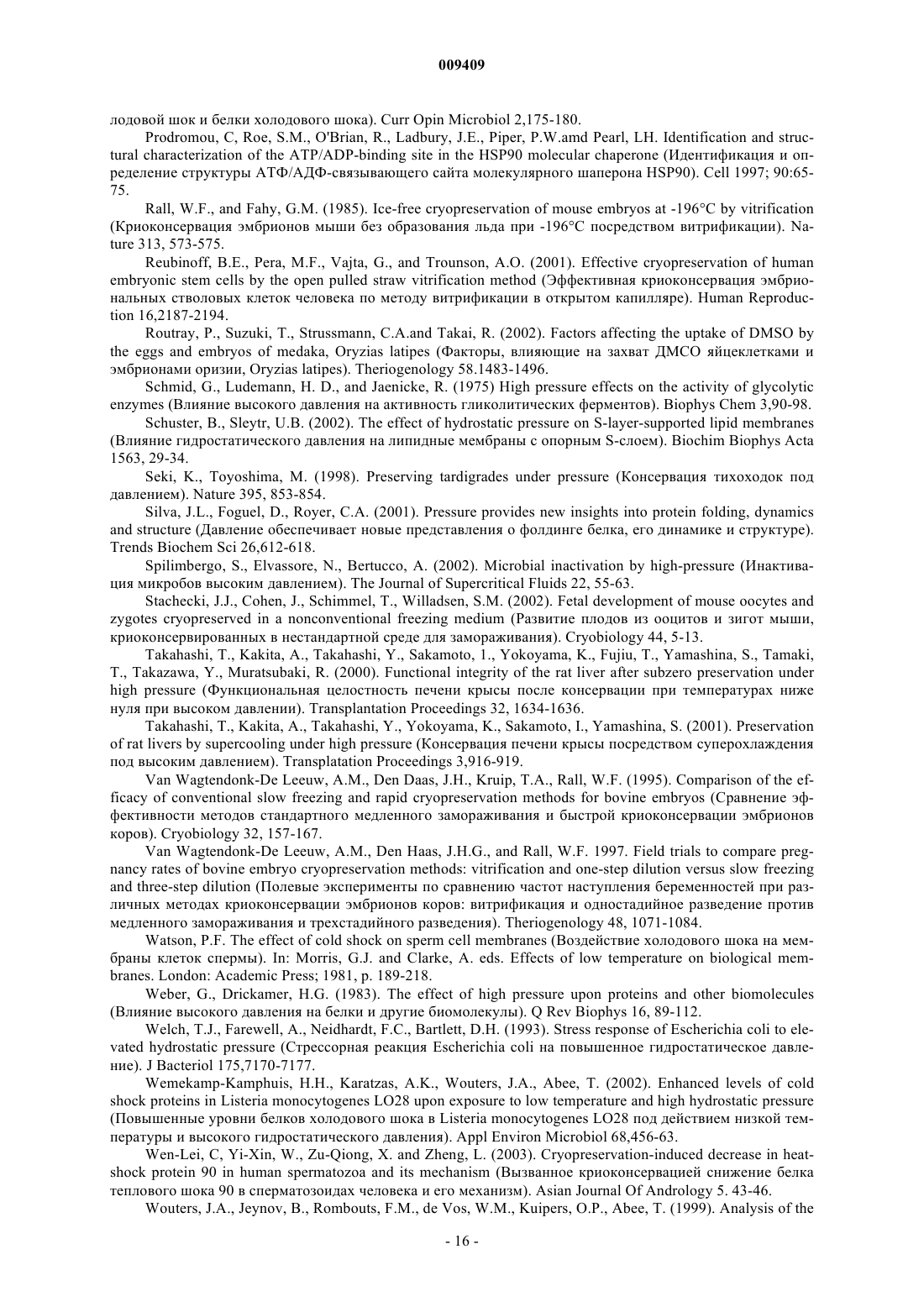 009409

лодовой шок и белки холодового шока). Curr Opin Microbiol 2,175-180.

Prodromou, C, Roe, S.M., O'Brian, R., Ladbury, J.E., Piper, P.W.amd Pearl, LH. Identification and structural characterization of the ATP/ADP-binding site in the HSP90 molecular chaperone (Идентификация и определение структуры АТФ/АДФ-связывающего сайта молекулярного шаперона HSP90). Cell 1997; 90:65-75.

Rall, W.F., and Fahy, G.M. (1985). Ice-free cryopreservation of mouse embryos at -196°C by vitrification (Криоконсервация эмбрионов мыши без образования льда при -196°C посредством витрификации). Nature 313, 573-575.

Reubinoff, B.E., Pera, M.F., Vajta, G., and Trounson, A.O. (2001). Effective cryopreservation of human embryonic stem cells by the open pulled straw vitrification method (Эффективная криоконсервация эмбриональных стволовых клеток человека по методу витрификации в открытом капилляре). Human Reproduction 16,2187-2194.

Routray, P., Suzuki, T., Strussmann, C.A.and Takai, R. (2002). Factors affecting the uptake of DMSO by the eggs and embryos of medaka, Oryzias latipes (Факторы, влияющие на захват ДМСО яйцеклетками и эмбрионами оризии, Oryzias latipes). Theriogenology 58.1483-1496.

Schmid, G., Ludemann, H. D., and Jaenicke, R. (1975) High pressure effects on the activity of glycolytic enzymes (Влияние высокого давления на активность гликолитических ферментов). Biophys Chem 3,90-98.

Schuster, B., Sleytr, U.B. (2002). The effect of hydrostatic pressure on S-layer-supported lipid membranes (Влияние гидростатического давления на липидные мембраны с опорным S-слоем). Biochim Biophys Acta 1563, 29-34.

Seki, K., Toyoshima, M. (1998). Preserving tardigrades under pressure (Консервация тихоходок под давлением). Nature 395, 853-854.

Silva, J.L., Foguel, D., Royer, C.A. (2001). Pressure provides new insights into protein folding, dynamics and structure (Давление обеспечивает новые представления о фолдинге белка, его динамике и структуре). Trends Biochem Sci 26,612-618.

Spilimbergo, S., Elvassore, N., Bertucco, A. (2002). Microbial inactivation by high-pressure (Инактивация микробов высоким давлением). The Journal of Supercritical Fluids 22, 55-63.

Stachecki, J.J., Cohen, J., Schimmel, T., Willadsen, S.M. (2002). Fetal development of mouse oocytes and zygotes cryopreserved in a nonconventional freezing medium (Развитие плодов из ооцитов и зигот мыши, криоконсервированных в нестандартной среде для замораживания). Cryobiology 44, 5-13.

Takahashi, T., Kakita, A., Takahashi, Y., Sakamoto, 1., Yokoyama, K., Fujiu, T., Yamashina, S., Tamaki, T., Takazawa, Y., Muratsubaki, R. (2000). Functional integrity of the rat liver after subzero preservation under high pressure (Функциональная целостность печени крысы после консервации при температурах ниже нуля при высоком давлении). Transplantation Proceedings 32, 1634-1636.

Takahashi, T., Kakita, A., Takahashi, Y., Yokoyama, K., Sakamoto, I., Yamashina, S. (2001). Preservation of rat livers by supercooling under high pressure (Консервация печени крысы посредством суперохлаждения под высоким давлением). Transplatation Proceedings 3,916-919.

Van Wagtendonk-De Leeuw, A.M., Den Daas, J.H., Kruip, T.A., Rall, W.F. (1995). Comparison of the efficacy of conventional slow freezing and rapid cryopreservation methods for bovine embryos (Сравнение эффективности методов стандартного медленного замораживания и быстрой криоконсервации эмбрионов коров). Cryobiology 32, 157-167.

Van Wagtendonk-De Leeuw, A.M., Den Haas, J.H.G., and Rall, W.F. 1997. Field trials to compare pregnancy rates of bovine embryo cryopreservation methods: vitrification and one-step dilution versus slow freezing and three-step dilution (Полевые эксперименты по сравнению частот наступления беременностей при различных методах криоконсервации эмбрионов коров: витрификация и одностадийное разведение против медленного замораживания и трехстадийного разведения). Theriogenology 48, 1071-1084.

Watson, P.F. The effect of cold shock on sperm cell membranes (Воздействие холодового шока на мембраны клеток спермы). In: Morris, G.J. and Clarke, A. eds. Effects of low temperature on biological membranes. London: Academic Press; 1981, p. 189-218.

Weber, G., Drickamer, H.G. (1983). The effect of high pressure upon proteins and other biomolecules (Влияние высокого давления на белки и другие биомолекулы). Q Rev Biophys 16, 89-112.

Welch, T.J., Farewell, A., Neidhardt, F.C., Bartlett, D.H. (1993). Stress response of Escherichia coli to elevated hydrostatic pressure (Стрессорная реакция Escherichia coli на повышенное гидростатическое давление). J Bacteriol 175,7170-7177.

Wemekamp-Kamphuis, H.H., Karatzas, A.K., Wouters, J.A., Abee, T. (2002). Enhanced levels of cold shock proteins in Listeria monocytogenes LO28 upon exposure to low temperature and high hydrostatic pressure (Повышенные уровни белков холодового шока в Listeria monocytogenes LO28 под действием низкой температуры и высокого гидростатического давления). Appl Environ Microbiol 68,456-63.

Wen-Lei, C, Yi-Xin, W., Zu-Qiong, X. and Zheng, L. (2003). Cryopreservation-induced decrease in heat-shock protein 90 in human spermatozoa and its mechanism (Вызванное криоконсервацией снижение белка теплового шока 90 в сперматозоидах человека и его механизм). Asian Journal Of Andrology 5. 43-46.

Wouters, J.A., Jeynov, B., Rombouts, F.M., de Vos, W.M., Kuipers, O.P., Abee, T. (1999). Analysis of the

- 16 -